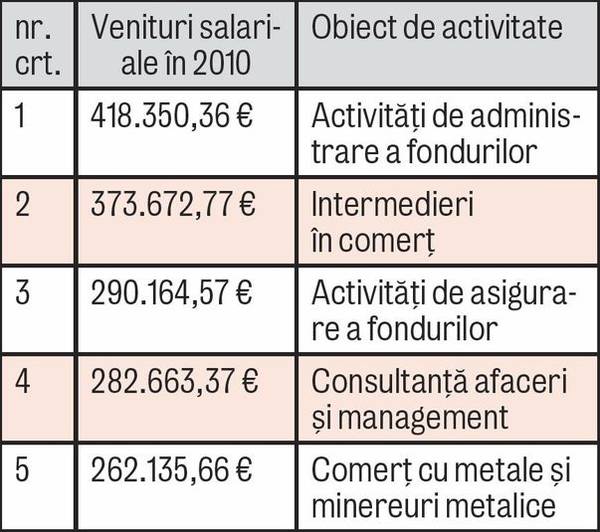 | nr. crt. | Venituri salariale în 2010 | Obiect de activitate |
|---|---|---|
| 1 | 418.350,36 € | Activități de administrare a fondurilor |
| 2 | 373.672,77 € | Intermedieri în comerț |
| 3 | 290.164,57 € | Activități de asigurare a fondurilor |
| 4 | 282.663,37 € | Consultanță afaceri și management |
| 5 | 262.135,66 € | Comerț cu metale și minereuri metalice |